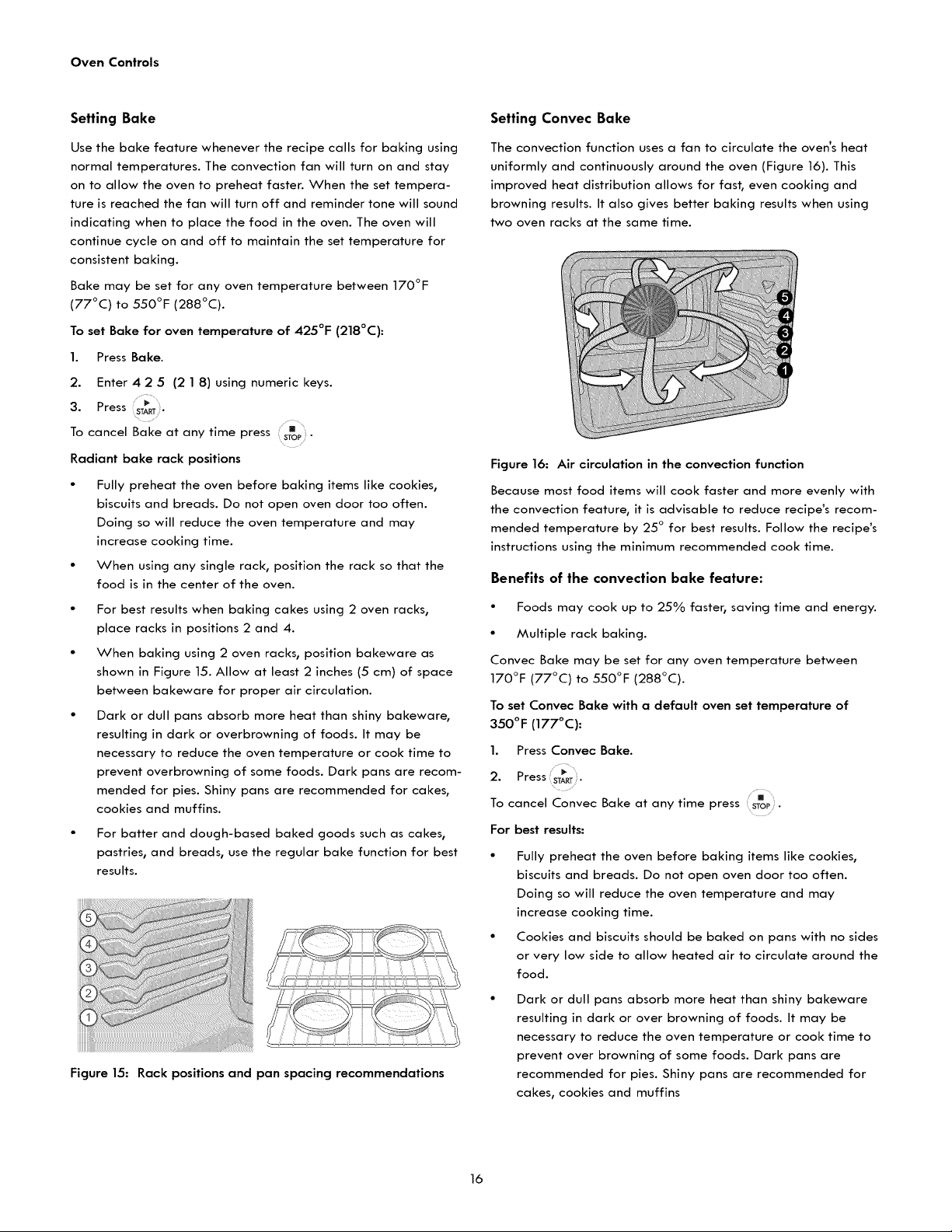 Oven Controls

Setting Bake

Use the bake feature whenever the recipe calls for baking using normal temperatures. The convection fan will turn on and stay on to allow the oven to preheat faster. When the set temperature is reached the fan will turn off and reminder tone will sound indicating when to place the food in the oven. The oven will continue cycle on and off to maintain the set temperature for consistent baking.

Bake may be set for any oven temperature between 170°F (77°C) to 550°F (288°C).

To set Bake for oven temperature of 425°F (218°C):

1. Press Bake.

2. Enter 4 2 5 (2 1 8) using numeric keys.

3. Press START.

To cancel Bake at any time press STOP.

Radiant bake rack positions

• Fully preheat the oven before baking items like cookies, biscuits and breads. Do not open oven door too often. Doing so will reduce the oven temperature and may increase cooking time.

• When using any single rack, position the rack so that the food is in the center of the oven.

• For best results when baking cakes using 2 oven racks, place racks in positions 2 and 4.

• When baking using 2 oven racks, position bakeware as shown in Figure 15. Allow at least 2 inches (5 cm) of space between bakeware for proper air circulation.

• Dark or dull pans absorb more heat than shiny bakeware, resulting in dark or overbrowning of foods. It may be necessary to reduce the oven temperature or cook time to prevent overbrowning of some foods. Dark pans are recommended for pies. Shiny pans are recommended for cakes, cookies and muffins.

• For batter and dough-based baked goods such as cakes, pastries, and breads, use the regular bake function for best results.

5
4
3
2
1

Figure 15: Rack positions and pan spacing recommendations

Setting Convec Bake

The convection function uses a fan to circulate the oven's heat uniformly and continuously around the oven (Figure 16). This improved heat distribution allows for fast, even cooking and browning results. It also gives better baking results when using two oven racks at the same time.

5
4
3
2
1

Figure 16: Air circulation in the convection function

Because most food items will cook faster and more evenly with the convection feature, it is advisable to reduce recipe's recommended temperature by 25° for best results. Follow the recipe's instructions using the minimum recommended cook time.

Benefits of the convection bake feature:

• Foods may cook up to 25% faster, saving time and energy.

• Multiple rack baking.

Convec Bake may be set for any oven temperature between 170°F (77°C) to 550°F (288°C).

To set Convec Bake with a default oven set temperature of 350°F (177°C):

1. Press Convec Bake.

2. Press START.

To cancel Convec Bake at any time press STOP.

For best results:

• Fully preheat the oven before baking items like cookies, biscuits and breads. Do not open oven door too often. Doing so will reduce the oven temperature and may increase cooking time.

• Cookies and biscuits should be baked on pans with no sides or very low side to allow heated air to circulate around the food.

• Dark or dull pans absorb more heat than shiny bakeware resulting in dark or over browning of foods. It may be necessary to reduce the oven temperature or cook time to prevent over browning of some foods. Dark pans are recommended for pies. Shiny pans are recommended for cakes, cookies and muffins

16